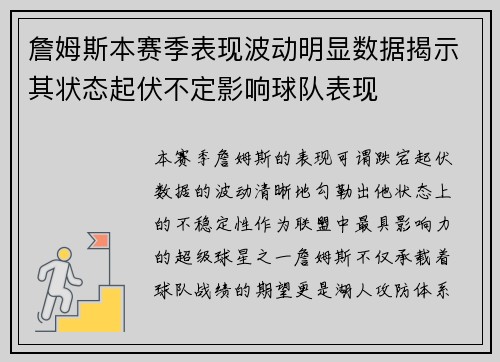 詹姆斯本赛季表现波动明显数据揭示其状态起伏不定影响球队表现

本赛季詹姆斯的表现可谓跌宕起伏数据的波动清晰地勾勒出他状态上的不稳定性作为联盟中最具影响力的超级球星之一詹姆斯不仅承载着球队战绩的期望更是湖人攻防体系